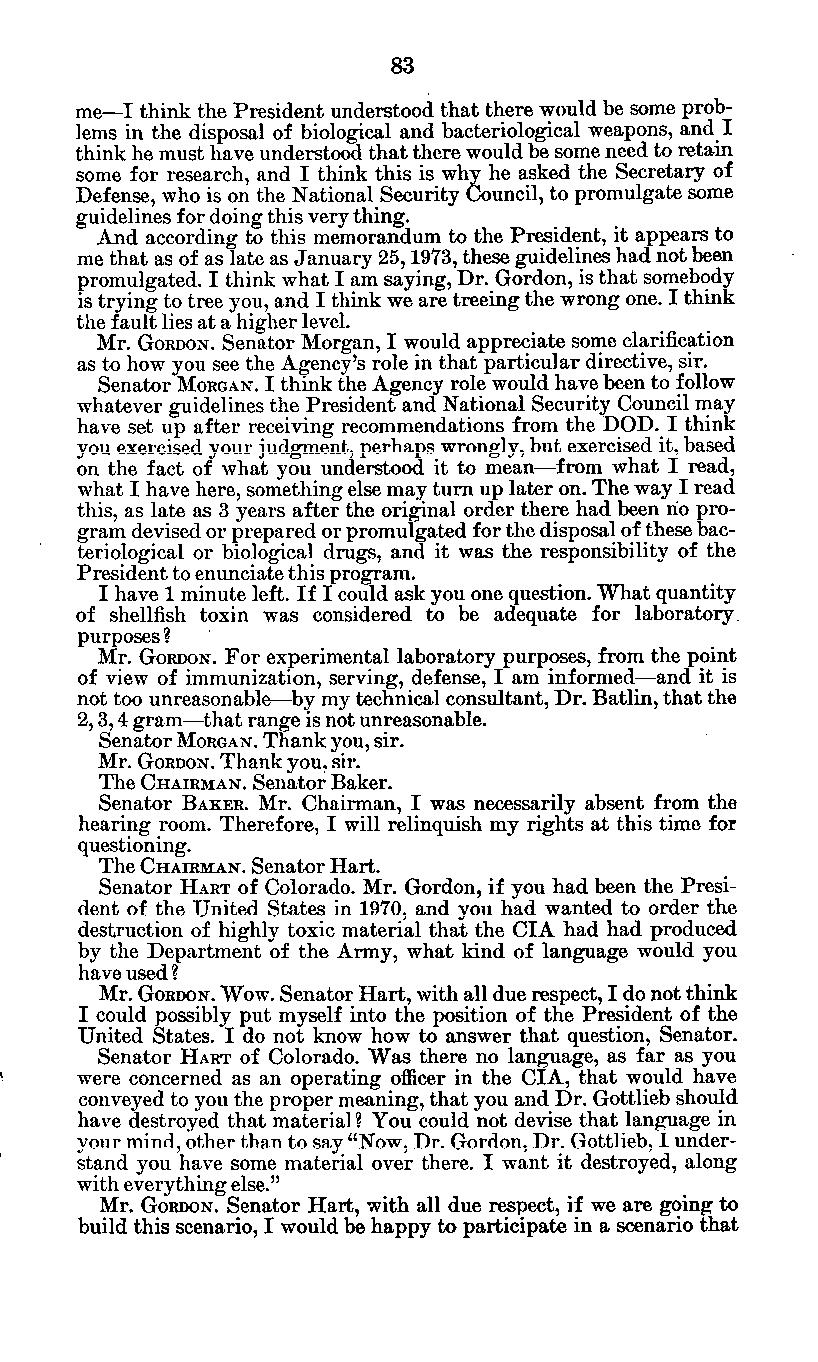 83

me—I think the President understood that there would be some problems in the disposal of biological and bacteriological weapons, and I think he must have understood that there would be some need to retain some for research, and I think this is why he asked the Secretary of Defense, who is on the National Security Council, to promulgate some guidelines for doing this very thing.

And according to this memorandum to the President, it appears to me that as of as late as January 25, 1973, these guidelines had not been promulgated. I think what I am saying, Dr. Gordon, is that somebody is trying to tree you, and I think we are treeing the wrong one. I think the fault lies at a higher level.

Mr. GORDON. Senator Morgan, I would appreciate some clarification as to how you see the Agency's role in that particular directive, sir.

Senator MORGAN. I think the Agency role would have been to follow whatever guidelines the President and National Security Council may have set up after receiving recommendations from the DOD. I think you exercised your judgment, perhaps wrongly, but exercised it, based on the fact of what you understood it to mean—from what I read, what I have here, something else may turn up later on. The way I read this, as late as 3 years after the original order there had been no program devised or prepared or promulgated for the disposal of these bacteriological or biological drugs, and it was the responsibility of the President to enunciate this program.

I have 1 minute left. If I could ask you one question. What quantity of shellfish toxin was considered to be adequate for laboratory purposes?

Mr. GORDON. For experimental laboratory purposes, from the point of view of immunization, serving, defense, I am informed—and it is not too unreasonable—by my technical consultant, Dr. Batlin, that the 2, 3, 4 gram—that range is not unreasonable.

Senator MORGAN. Thank you, sir.

Mr. GORDON. Thank you, sir.

The CHAIRMAN. Senator Baker.

Senator BAKER. Mr. Chairman, I was necessarily absent from the hearing room. Therefore, I will relinquish my rights at this time for questioning.

The CHAIRMAN. Senator Hart.

Senator HART of Colorado. Mr. Gordon, if you had been the President of the United States in 1970, and you had wanted to order the destruction of highly toxic material that the CIA had had produced by the Department of the Army, what kind of language would you have used?

Mr. GORDON. Wow. Senator Hart, with all due respect, I do not think I could possibly put myself into the position of the President of the United States. I do not know how to answer that question, Senator.

Senator HART of Colorado. Was there no language, as far as you were concerned as an operating officer in the CIA, that would have conveyed to you the proper meaning, that you and Dr. Gottlieb should have destroyed that material? You could not devise that language in your mind, other than to say "Now, Dr. Gordon, Dr. Gottlieb, I understand you have some material over there. I want it destroyed, along with everything else."

Mr. GORDON. Senator Hart, with all due respect, if we are going to build this scenario, I would be happy to participate in a scenario that